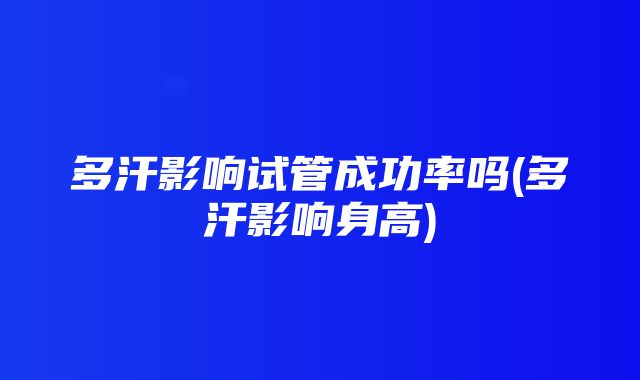 多汗影响试管成功率吗(多汗影响身高)